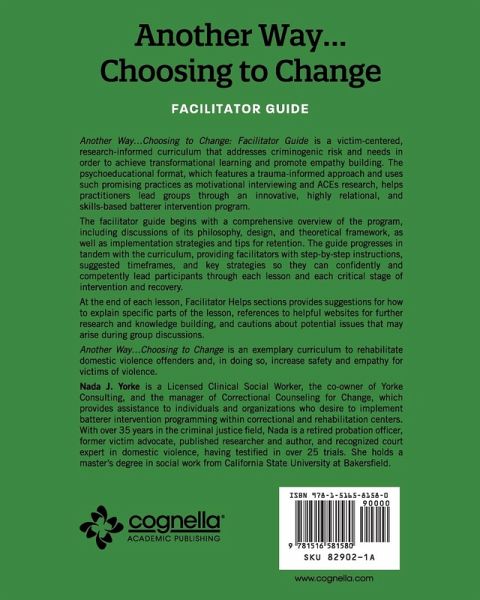 Another Way...
Choosing to Change

FACILITATOR GUIDE

Another Way...Choosing to Change: Facilitator Guide is a victim-centered, research-informed curriculum that addresses criminogenic risk and needs in order to achieve transformational learning and promote empathy building. The psychoeducational format, which features a trauma-informed approach and uses such promising practices as motivational interviewing and ACEs research, helps practitioners lead groups through an innovative, highly relational, and skills-based batterer intervention program.

The facilitator guide begins with a comprehensive overview of the program, including discussions of its philosophy, design, and theoretical framework, as well as implementation strategies and tips for retention. The guide progresses in tandem with the curriculum, providing facilitators with step-by-step instructions, suggested timeframes, and key strategies so they can confidently and competently lead participants through each lesson and each critical stage of intervention and recovery.

At the end of each lesson, Facilitator Helps sections provides suggestions for how to explain specific parts of the lesson, references to helpful websites for further research and knowledge building, and cautions about potential issues that may arise during group discussions.

Another Way...Choosing to Change is an exemplary curriculum to rehabilitate domestic violence offenders and, in doing so, increase safety and empathy for victims of violence.

Nada J. Yorke is a Licensed Clinical Social Worker, the co-owner of Yorke Consulting, and the manager of Correctional Counseling for Change, which provides assistance to individuals and organizations who desire to implement batterer intervention programming within correctional and rehabilitation centers. With over 35 years in the criminal justice field, Nada is a retired probation officer, former victim advocate, published researcher and author, and recognized court expert in domestic violence, having testified in over 25 trials. She holds a master's degree in social work from California State University at Bakersfield.

cognella
ACADEMIC PUBLISHING

ISBN 978-1-5165-8158-0
90000
9 781516 581580
SKU 82902-1A

www.cognella.com